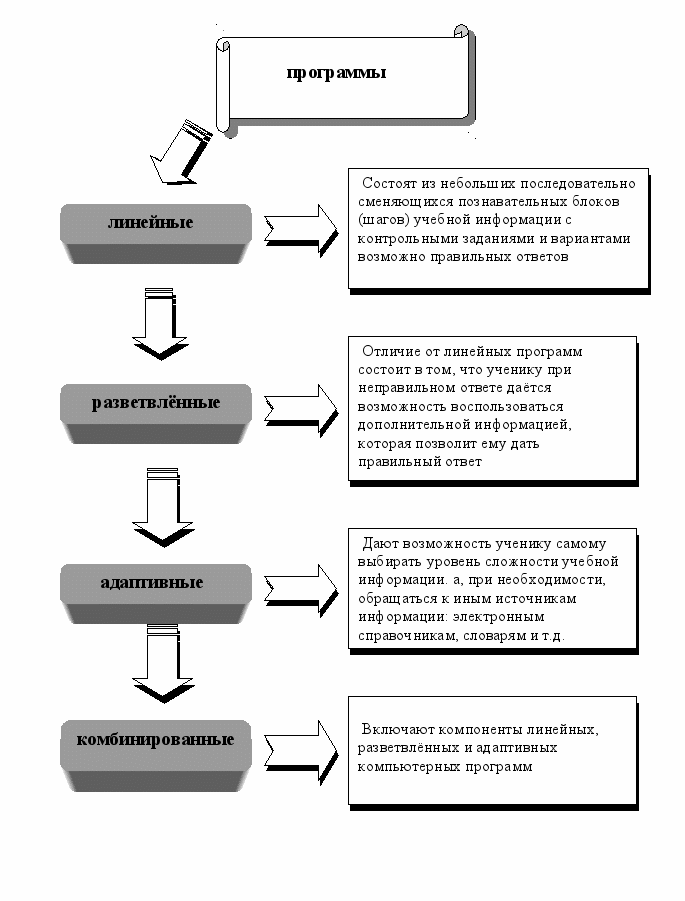 программы

линейные

Состоят из небольших последовательно сменяющихся познавательных блоков (шагов) учебной информации с контрольными заданиями и вариантами возможно правильных ответов

разветвлённые

Отличие от линейных программ состоит в том, что ученику при неправильном ответе даётся возможность воспользоваться дополнительной информацией, которая позволит ему дать правильный ответ

адаптивные

Дают возможность ученику самому выбирать уровень сложности учебной информации. а, при необходимости, обращаться к иным источникам информации: электронным справочникам, словарям и т.д.

комбинированные

Включают компоненты линейных, разветвлённых и адаптивных компьютерных программ